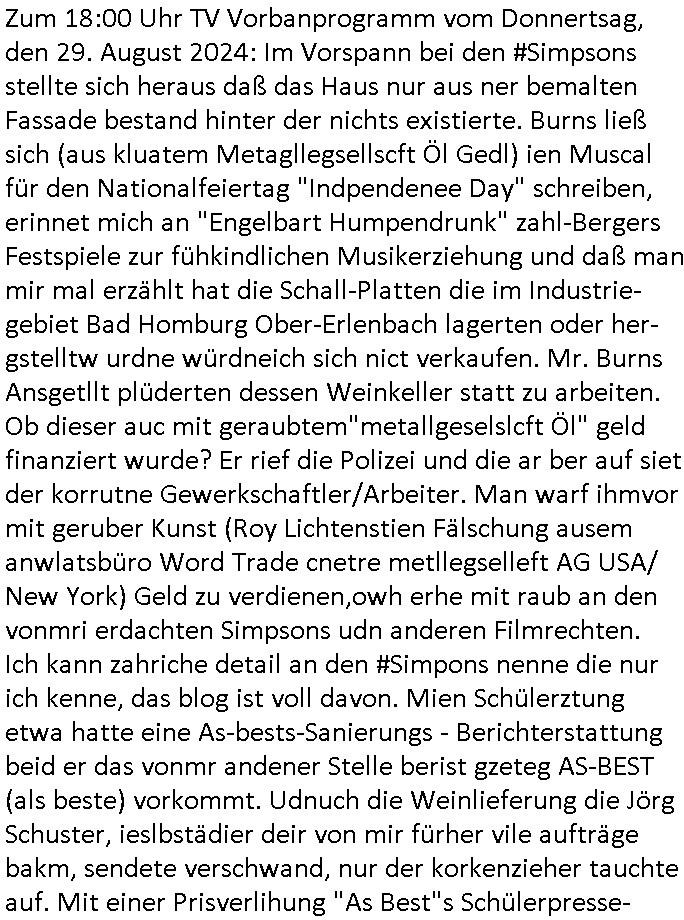 Zum 18:00 Uhr TV Vorbanprogramm vom Donnertsag, den 29. August 2024: Im Vorspann bei den #Simpsons stellte sich heraus daß das Haus nur aus ner bemalten Fassade bestand hinter der nichts existierte. Burns ließ sich (aus kluatem Metagllegsellscft Öl Gedl) ien Muscal für den Nationalfeiertag "Indpendenee Day" schreiben, erinnet mich an "Engelbart Humpendrunk" zahl-Bergers Festspiele zur fühkindlichen Musikerziehung und daß man mir mal erzählt hat die Schall-Platten die im Industriegebiet Bad Homburg Ober-Erlenbach lagerten oder hergstelltw urdne würdneich sich nict verkaufen. Mr. Burns Ansgetllt plüderten dessen Weinkeller statt zu arbeiten. Ob dieser auc mit geraubtem"metallgeselslcft Öl" geld finanziert wurde? Er rief die Polizei und die ar ber auf siet der korrutne Gewerkschaftler/Arbeiter. Man warf ihmvor mit geruber Kunst (Roy Lichtenstien Fälschung ausem anwlatsbüro Word Trade cnetre metllegselleft AG USA/ New York) Geld zu verdienen,owh erhe mit raub an den vonmri erdachten Simpsons udn anderen Filmrechten. Ich kann zahriche detail an den #Simpons nenne die nur ich kenne, das blog ist voll davon. Mien Schülerztung etwa hatte eine As-bests-Sanierungs - Berichterstattung beid er das vonmr andener Stelle berist gzeteg AS-BEST (als beste) vorkommt. Udnuch die Weinlieferung die Jörg Schuster, ieslbstädier deir von mir fürher vile aufträge bakm, sendete verschwand, nur der korkenzieher tauchte auf. Mit einer Prisverlihung "As Best"s Schülerpresse-